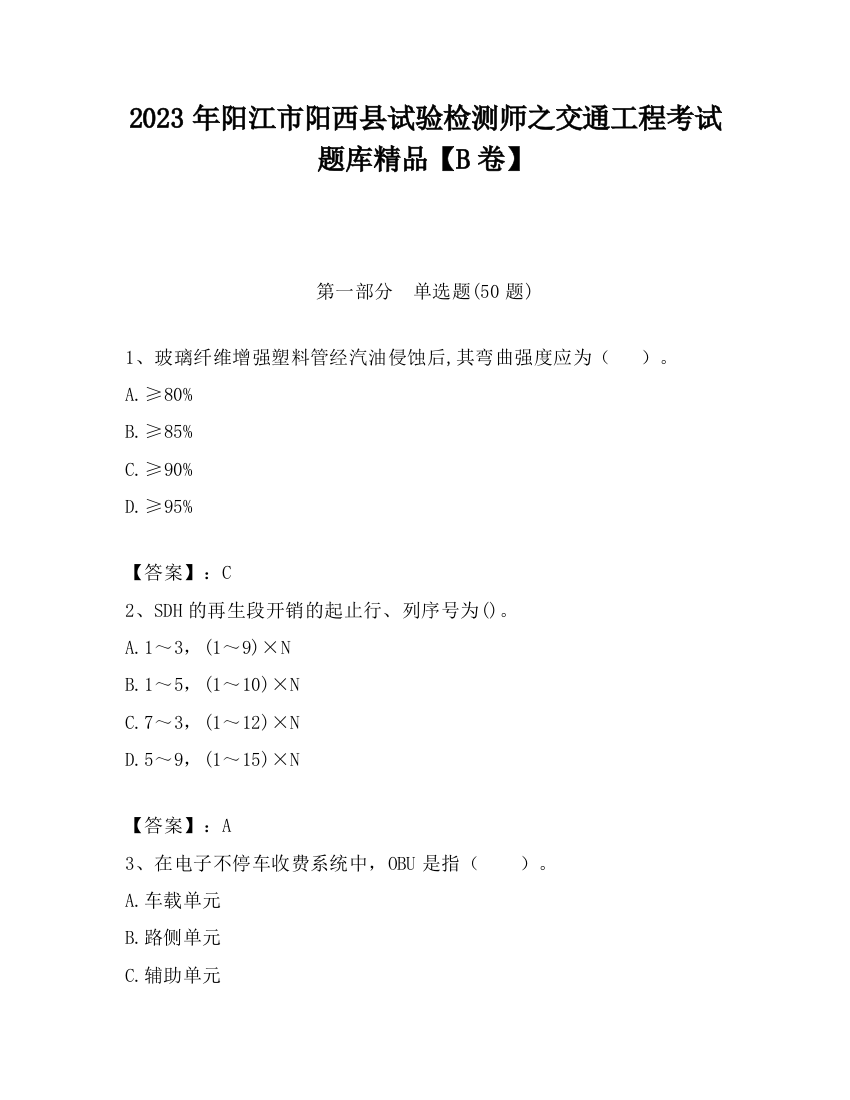 2023 年阳江市阳西县试验检测师之交通工程考试题库精品【B 卷】

第一部分　单选题(50 题)

1、玻璃纤维增强塑料管经汽油侵蚀后,其弯曲强度应为（　　）。

A.≥80%

B.≥85%

C.≥90%

D.≥95%

【答案】：C

2、SDH 的再生段开销的起止行、列序号为()。

A.1～3，(1～9)×N

B.1～5，(1～10)×N

C.7～3，(1～12)×N

D.5～9，(1～15)×N

【答案】：A

3、在电子不停车收费系统中，OBU 是指（　　）。

A.车载单元

B.路侧单元

C.辅助单元